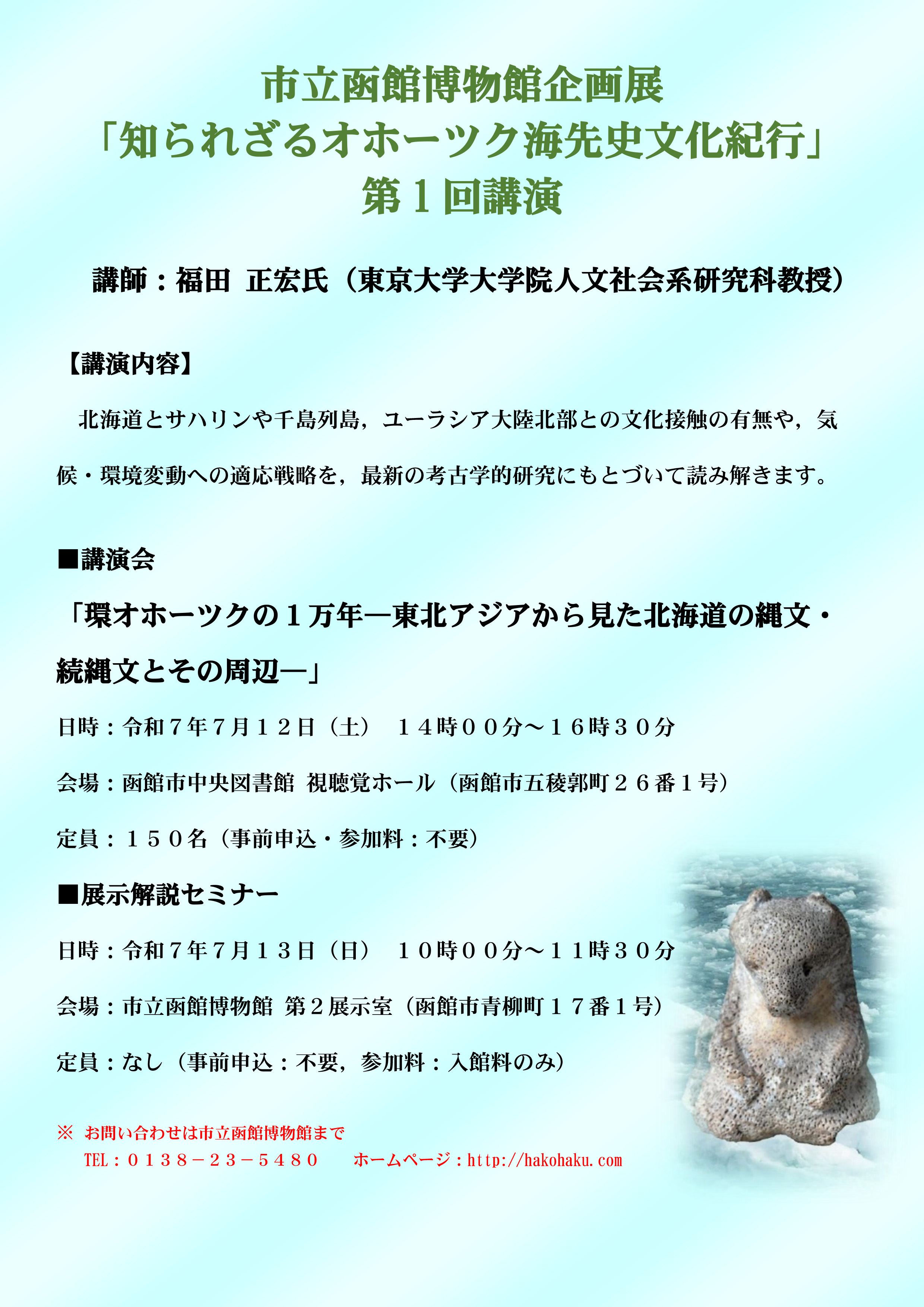 市立函館博物館企画展
「知られざるオホーツク海先史文化紀行」
第１回講演

講師：福田 正宏氏（東京大学大学院人文社会系研究科教授）

【講演内容】

北海道とサハリンや千島列島，ユーラシア大陸北部との文化接触の有無や，気候・環境変動への適応戦略を，最新の考古学的研究にもとづいて読み解きます。

■講演会

「環オホーツクの１万年―東北アジアから見た北海道の縄文・続縄文とその周辺―」

日時：令和７年７月１２日（土） １４時００分～１６時３０分

会場：函館市中央図書館 視聴覚ホール（函館市五稜郭町２６番１号）

定員：１５０名（事前申込・参加料：不要）

■展示解説セミナー

日時：令和７年７月１３日（日） １０時００分～１１時３０分

会場：市立函館博物館 第２展示室（函館市青柳町１７番１号）

定員：なし（事前申込：不要，参加料：入館料のみ）

※ お問い合わせは市立函館博物館まで
TEL：０１３８－２３－５４８０ ホームページ：http://hakohaku.com